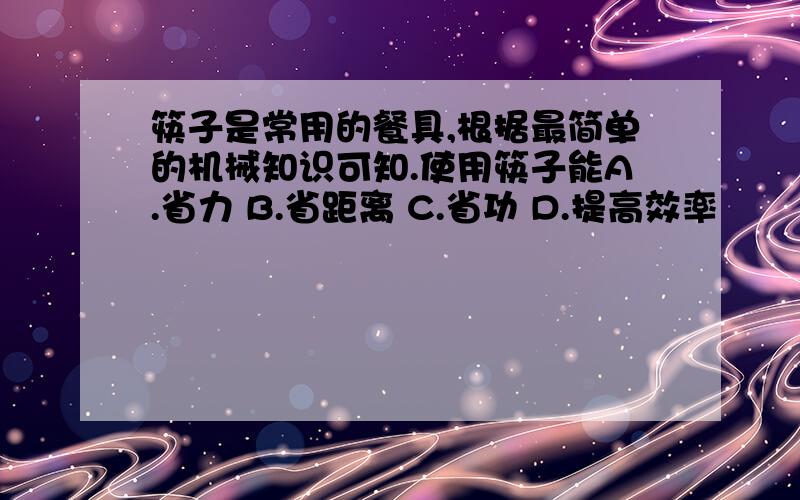 筷子是常用的餐具,根据最简单的机械知识可知.使用筷子能A.省力 B.省距离 C.省功 D.提高效率